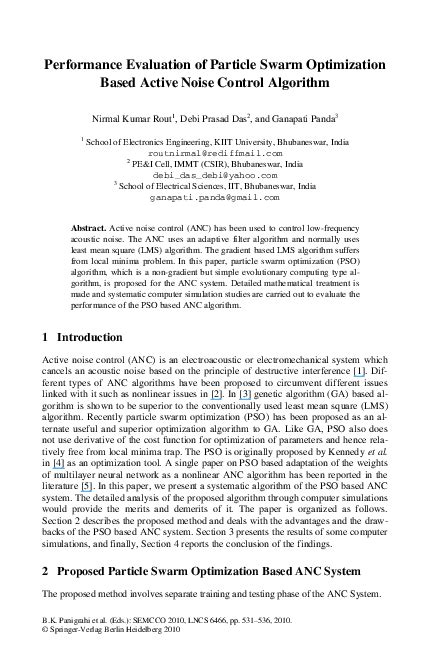 Performance Evaluation of Particle Swarm Optimization Based Active Noise Control Algorithm

Nirmal Kumar Rout$^1$, Debi Prasad Das$^2$, and Ganapati Panda$^3$

$^1$ School of Electronics Engineering, KIIT University, Bhubaneswar, India
routnirmal@rediffmail.com
$^2$ PE&I Cell, IMMT (CSIR), Bhubaneswar, India
debi_das_debi@yahoo.com
$^3$ School of Electrical Sciences, IIT, Bhubaneswar, India
ganapati.panda@gmail.com

Abstract. Active noise control (ANC) has been used to control low-frequency acoustic noise. The ANC uses an adaptive filter algorithm and normally uses least mean square (LMS) algorithm. The gradient based LMS algorithm suffers from local minima problem. In this paper, particle swarm optimization (PSO) algorithm, which is a non-gradient but simple evolutionary computing type algorithm, is proposed for the ANC system. Detailed mathematical treatment is made and systematic computer simulation studies are carried out to evaluate the performance of the PSO based ANC algorithm.

1 Introduction

Active noise control (ANC) is an electroacoustic or electromechanical system which cancels an acoustic noise based on the principle of destructive interference [1]. Different types of ANC algorithms have been proposed to circumvent different issues linked with it such as nonlinear issues in [2]. In [3] genetic algorithm (GA) based algorithm is shown to be superior to the conventionally used least mean square (LMS) algorithm. Recently particle swarm optimization (PSO) has been proposed as an alternate useful and superior optimization algorithm to GA. Like GA, PSO also does not use derivative of the cost function for optimization of parameters and hence relatively free from local minima trap. The PSO is originally proposed by Kennedy et al. in [4] as an optimization tool. A single paper on PSO based adaptation of the weights of multilayer neural network as a nonlinear ANC algorithm has been reported in the literature [5]. In this paper, we present a systematic algorithm of the PSO based ANC system. The detailed analysis of the proposed algorithm through computer simulations would provide the merits and demerits of it. The paper is organized as follows. Section 2 describes the proposed method and deals with the advantages and the drawbacks of the PSO based ANC system. Section 3 presents the results of some computer simulations, and finally, Section 4 reports the conclusion of the findings.

2 Proposed Particle Swarm Optimization Based ANC System

The proposed method involves separate training and testing phase of the ANC System.

B.K. Panigrahi et al. (Eds.): SEMCCO 2010, LNCS 6466, pp. 531–536, 2010.
© Springer-Verlag Berlin Heidelberg 2010